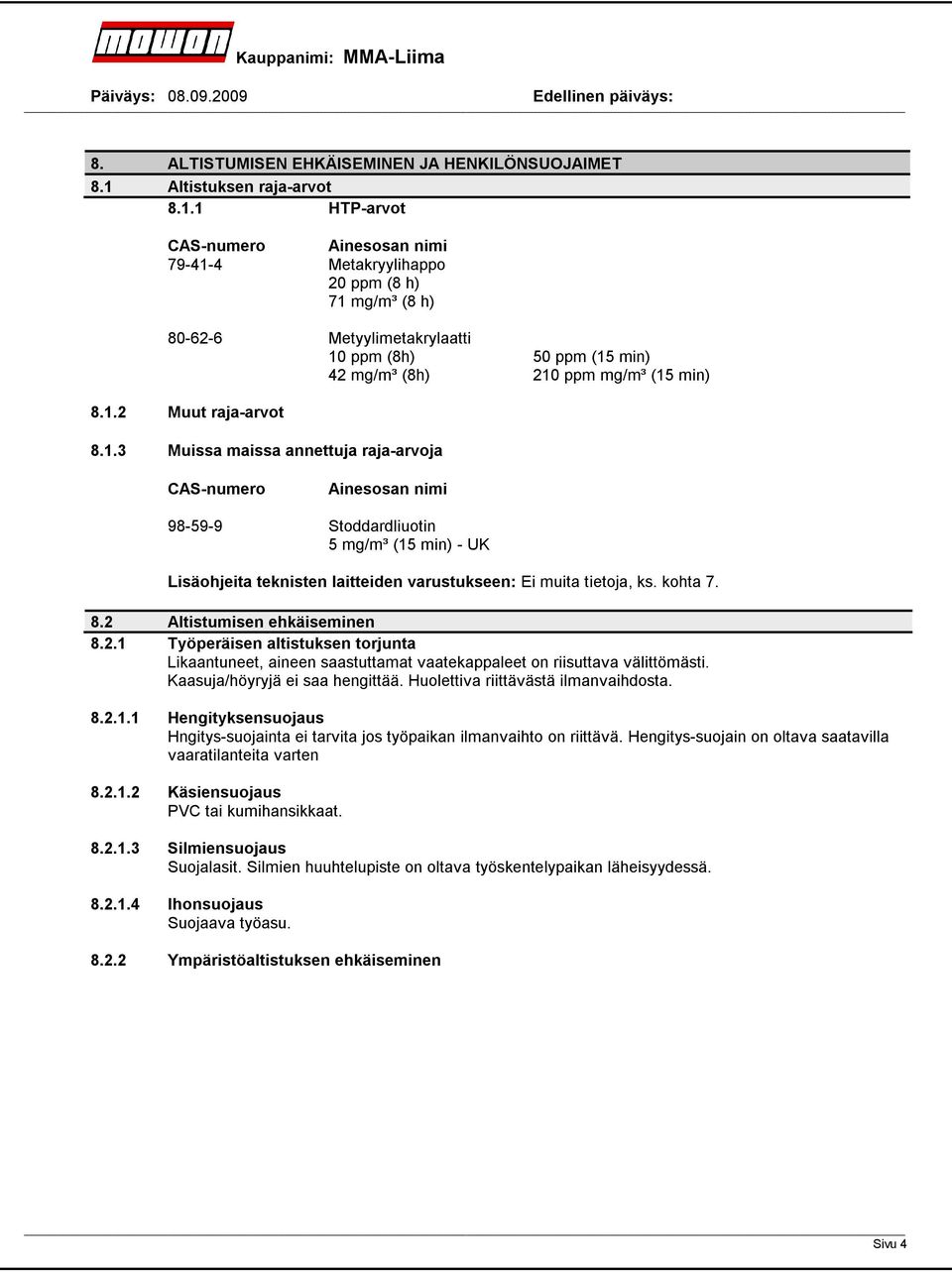 mowon Kauppanimi: MMA-Liima

Päiväys: 08.09.2009 Edellinen päiväys:

8. ALTISTUMISEN EHKÄISEMINEN JA HENKILÖNSUOJAIMET

8.1 Altistuksen raja-arvot

8.1.1 HTP-arvot

CAS-numero Ainesosan nimi
79-41-4 Metakryylihappo
20 ppm (8 h)
71 mg/m³ (8 h)

80-62-6 Metyylimetakrylaatti
10 ppm (8h) 50 ppm (15 min)
42 mg/m³ (8h) 210 ppm mg/m³ (15 min)

8.1.2 Muut raja-arvot

8.1.3 Muissa maissa annettuja raja-arvoja

CAS-numero Ainesosan nimi

98-59-9 Stoddardliuotin
5 mg/m³ (15 min) - UK

Lisäohjeita teknisten laitteiden varustukseen: Ei muita tietoja, ks. kohta 7.

8.2 Altistumisen ehkäiseminen

8.2.1 Työperäisen altistuksen torjunta
Likaantuneet, aineen saastuttamat vaatekappaleet on riisuttava välittömästi.
Kaasuja/höyryjä ei saa hengittää. Huolettiva riittävästä ilmanvaihdosta.

8.2.1.1 Hengityksensuojaus
Hngitys-suojainta ei tarvita jos työpaikan ilmanvaihto on riittävä. Hengitys-suojain on oltava saatavilla vaaratilanteita varten

8.2.1.2 Käsiensuojaus
PVC tai kumihansikkaat.

8.2.1.3 Silmiensuojaus
Suojalasit. Silmien huuhtelupiste on oltava työskentelypaikan läheisyydessä.

8.2.1.4 Ihonsuojaus
Suojaava työasu.

8.2.2 Ympäristöaltistuksen ehkäiseminen

Sivu 4